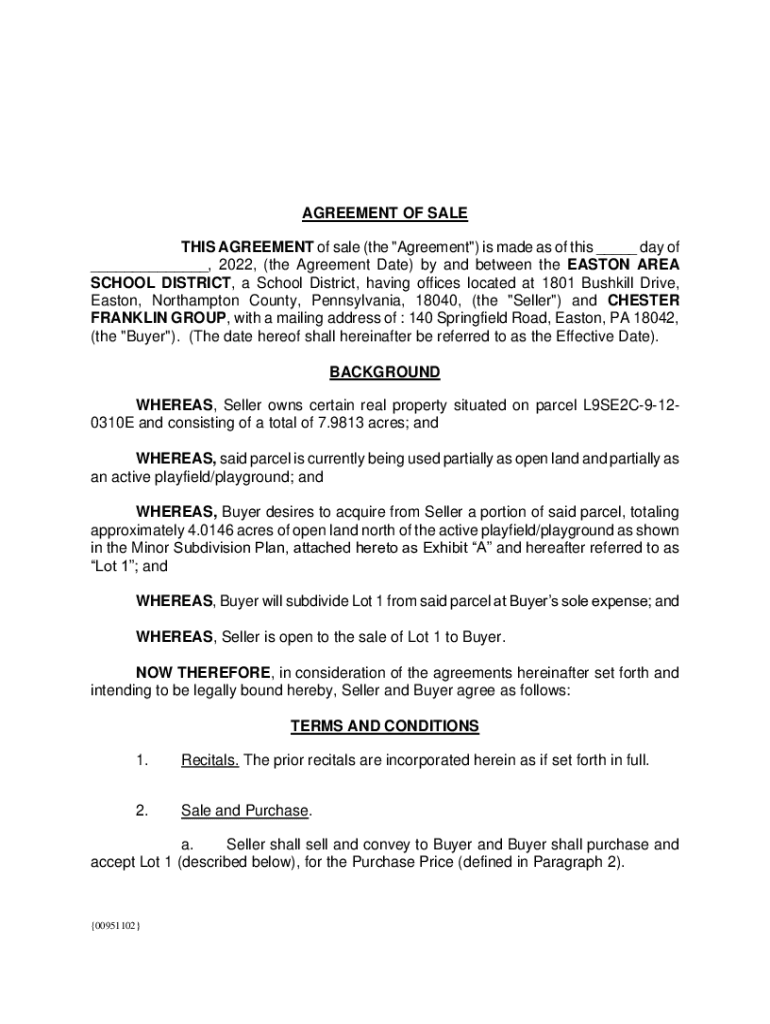 AGREEMENT OF SALE

THIS AGREEMENT of sale (the "Agreement") is made as of this _____ day of ______________, 2022, (the Agreement Date) by and between the EASTON AREA SCHOOL DISTRICT, a School District, having offices located at 1801 Bushkill Drive, Easton, Northampton County, Pennsylvania, 18040, (the "Seller") and CHESTER FRANKLIN GROUP, with a mailing address of : 140 Springfield Road, Easton, PA 18042, (the "Buyer"). (The date hereof shall hereinafter be referred to as the Effective Date).

BACKGROUND

WHEREAS, Seller owns certain real property situated on parcel L9SE2C-9-12-0310E and consisting of a total of 7.9813 acres; and

WHEREAS, said parcel is currently being used partially as open land and partially as an active playfield/playground; and

WHEREAS, Buyer desires to acquire from Seller a portion of said parcel, totaling approximately 4.0146 acres of open land north of the active playfield/playground as shown in the Minor Subdivision Plan, attached hereto as Exhibit “A” and hereafter referred to as “Lot 1”; and

WHEREAS, Buyer will subdivide Lot 1 from said parcel at Buyer’s sole expense; and

WHEREAS, Seller is open to the sale of Lot 1 to Buyer.

NOW THEREFORE, in consideration of the agreements hereinafter set forth and intending to be legally bound hereby, Seller and Buyer agree as follows:

TERMS AND CONDITIONS

1. Recitals. The prior recitals are incorporated herein as if set forth in full.

2. Sale and Purchase.

a. Seller shall sell and convey to Buyer and Buyer shall purchase and accept Lot 1 (described below), for the Purchase Price (defined in Paragraph 2).

{00951102}